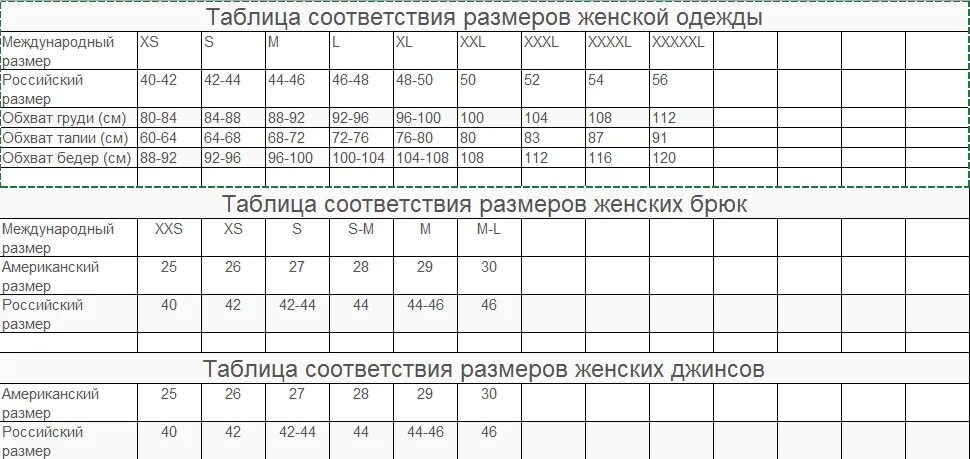 Таблица соответствия размеров женской одежды

| Международный размер | XS | S | M | L | XL | XXL | XXXL | XXXXL | XXXXXL |
|---|---|---|---|---|---|---|---|---|---|
| Российский размер | 40-42 | 42-44 | 44-46 | 46-48 | 48-50 | 50 | 52 | 54 | 56 |
| Обхват груди (см) | 80-84 | 84-88 | 88-92 | 92-96 | 96-100 | 100 | 104 | 108 | 112 |
| Обхват талии (см) | 60-64 | 64-68 | 68-72 | 72-76 | 76-80 | 80 | 83 | 87 | 91 |
| Обхват бедер (см) | 88-92 | 92-96 | 96-100 | 100-104 | 104-108 | 108 | 112 | 116 | 120 |

Таблица соответствия размеров женских брюк

| Международный размер | XXS | XS | S | S-M | M | M-L |
|---|---|---|---|---|---|---|
| Американский размер | 25 | 26 | 27 | 28 | 29 | 30 |
| Российский размер | 40 | 42 | 42-44 | 44 | 44-46 | 46 |

Таблица соответствия размеров женских джинсов

| Американский размер | 25 | 26 | 27 | 28 | 29 | 30 |
|---|---|---|---|---|---|---|
| Российский размер | 40 | 42 | 42-44 | 44 | 44-46 | 46 |